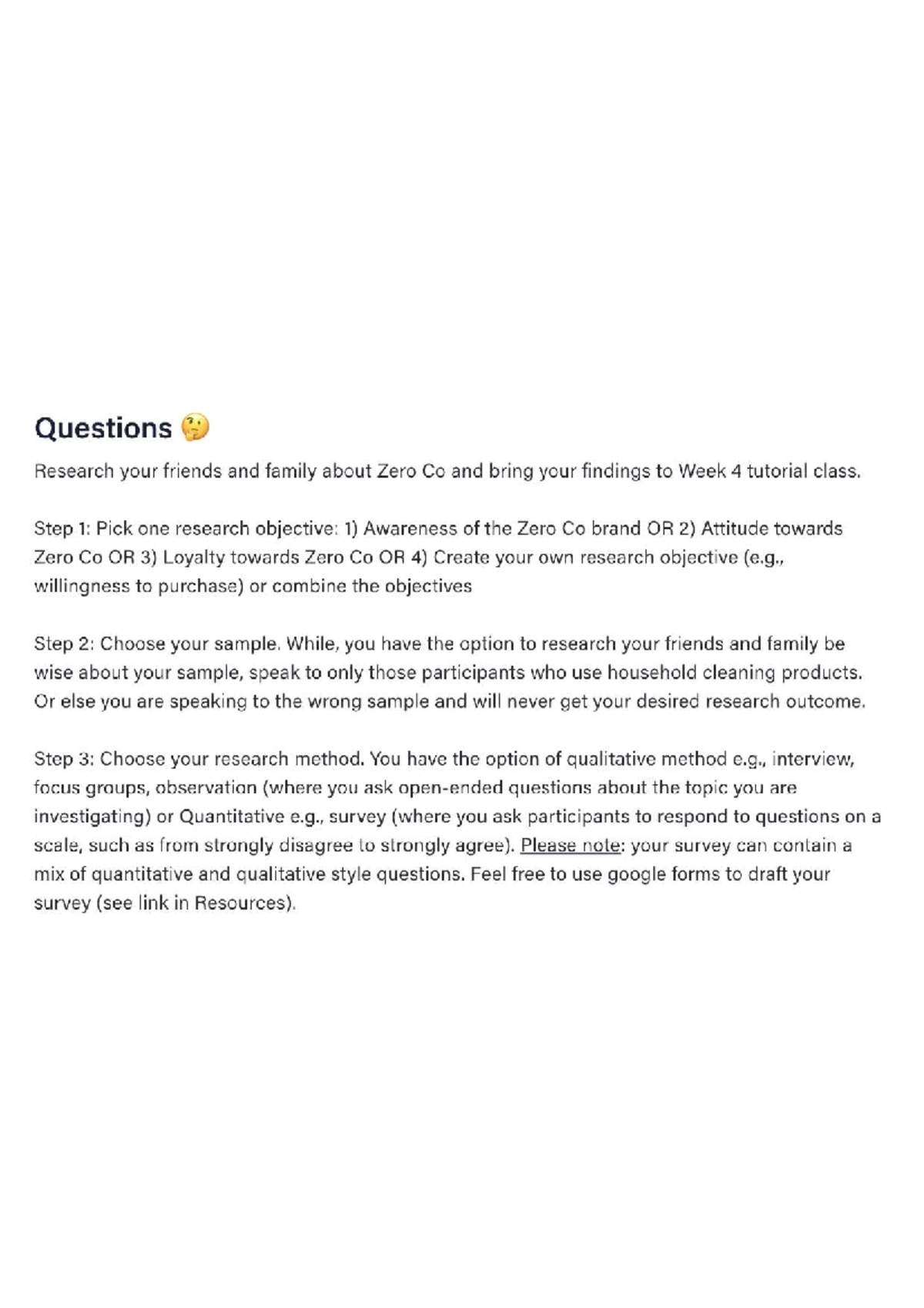 Questions 🤔

Research your friends and family about Zero Co and bring your findings to Week 4 tutorial class.

Step 1: Pick one research objective: 1) Awareness of the Zero Co brand OR 2) Attitude towards Zero Co OR 3) Loyalty towards Zero Co OR 4) Create your own research objective (e.g., willingness to purchase) or combine the objectives

Step 2: Choose your sample. While, you have the option to research your friends and family be wise about your sample, speak to only those participants who use household cleaning products. Or else you are speaking to the wrong sample and will never get your desired research outcome.

Step 3: Choose your research method. You have the option of qualitative method e.g., interview, focus groups, observation (where you ask open-ended questions about the topic you are investigating) or Quantitative e.g., survey (where you ask participants to respond to questions on a scale, such as from strongly disagree to strongly agree). Please note: your survey can contain a mix of quantitative and qualitative style questions. Feel free to use google forms to draft your survey (see link in Resources).